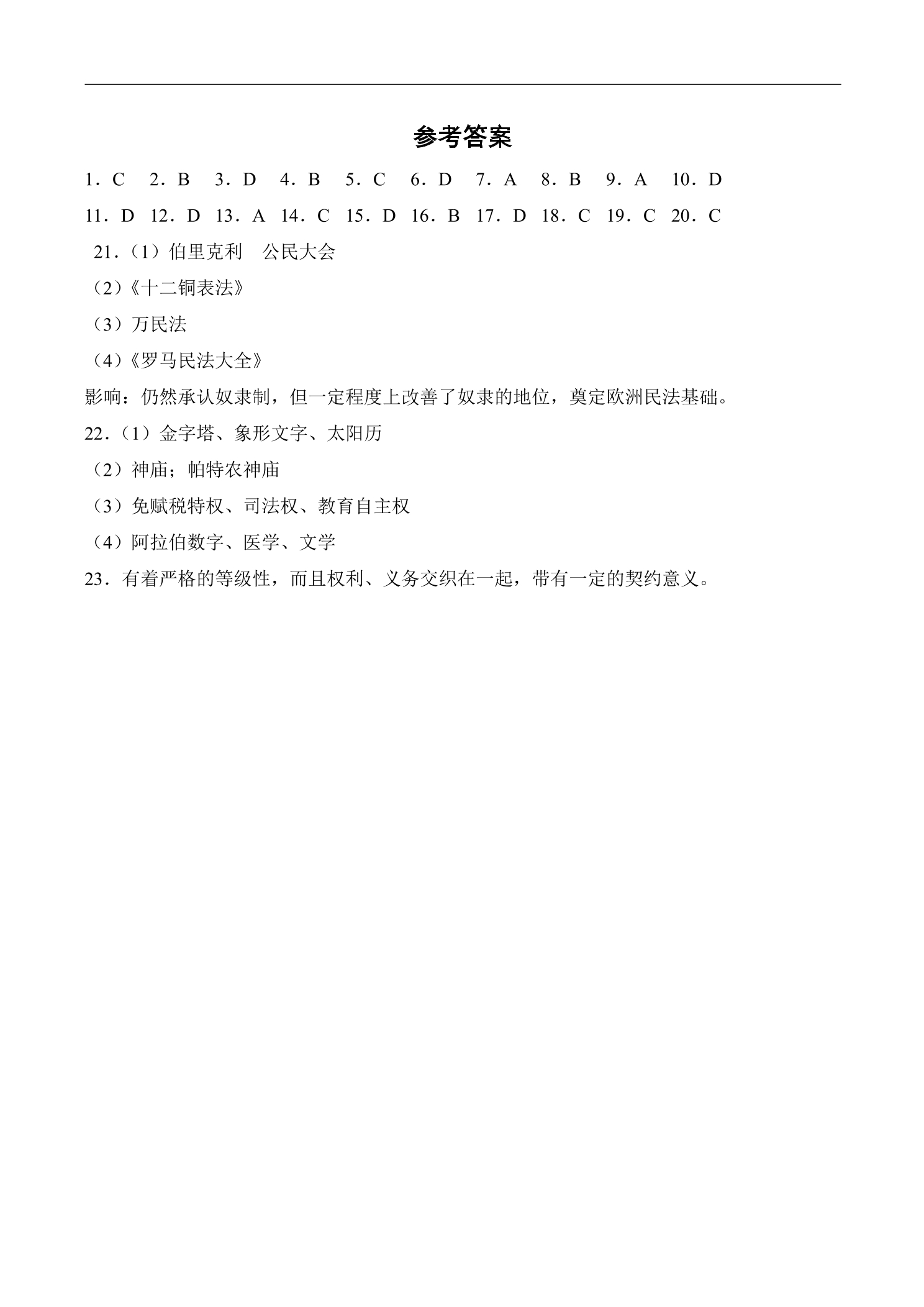 参考答案

1．C 2．B 3．D 4．B 5．C 6．D 7．A 8．B 9．A 10．D

11．D 12．D 13．A 14．C 15．D 16．B 17．D 18．C 19．C 20．C

21．(1)伯里克利 公民大会

(2)《十二铜表法》

(3)万民法

(4)《罗马民法大全》

影响：仍然承认奴隶制，但一定程度上改善了奴隶的地位，奠定欧洲民法基础。

22．(1)金字塔、象形文字、太阳历

(2)神庙；帕特农神庙

(3)免赋税特权、司法权、教育自主权

(4)阿拉伯数字、医学、文学

23．有着严格的等级性，而且权利、义务交织在一起，带有一定的契约意义。